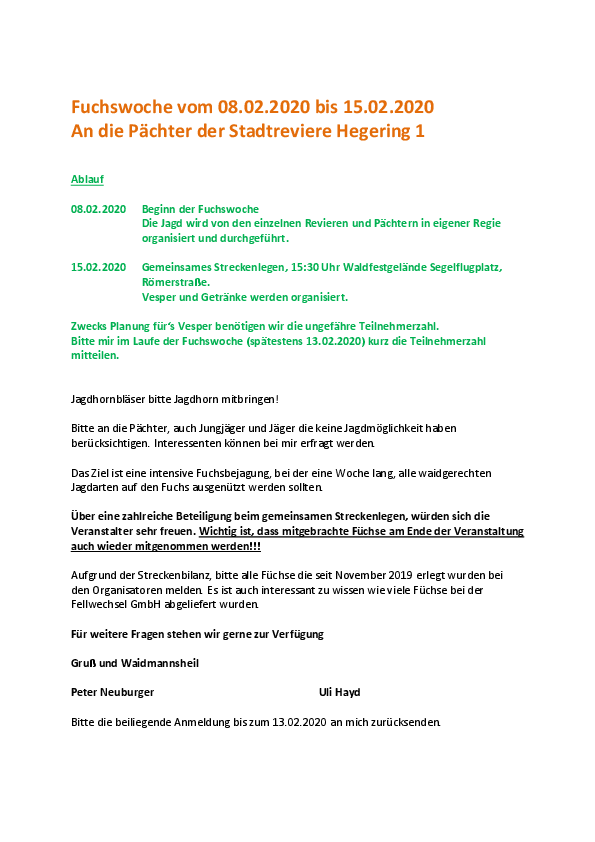 Fuchswoche vom 08.02.2020 bis 15.02.2020
An die Pächter der Stadtreviere Hegering 1

Ablauf

08.02.2020 Beginn der Fuchswoche
Die Jagd wird von den einzelnen Revieren und Pächtern in eigener Regie organisiert und durchgeführt.

15.02.2020 Gemeinsames Streckenlegen, 15:30 Uhr Waldfestgelände Segelflugplatz, Römerstraße.
Vesper und Getränke werden organisiert.

Zwecks Planung für's Vesper benötigen wir die ungefähre Teilnehmerzahl.
Bitte mir im Laufe der Fuchswoche (spätestens 13.02.2020) kurz die Teilnehmerzahl mitteilen.

Jagdhornbläser bitte Jagdhorn mitbringen!

Bitte an die Pächter, auch Jungjäger und Jäger die keine Jagdmöglichkeit haben berücksichtigen. Interessenten können bei mir erfragt werden.

Das Ziel ist eine intensive Fuchsbejagung, bei der eine Woche lang, alle waidgerechten Jagdarten auf den Fuchs ausgenützt werden sollten.

Über eine zahlreiche Beteiligung beim gemeinsamen Streckenlegen, würden sich die Veranstalter sehr freuen. Wichtig ist, dass mitgebrachte Füchse am Ende der Veranstaltung auch wieder mitgenommen werden!!!

Aufgrund der Streckenbilanz, bitte alle Füchse die seit November 2019 erlegt wurden bei den Organisatoren melden. Es ist auch interessant zu wissen wie viele Füchse bei der Fellwechsel GmbH abgeliefert wurden.

Für weitere Fragen stehen wir gerne zur Verfügung

Gruß und Waidmannsheil

Peter Neuburger Uli Hayd

Bitte die beiliegende Anmeldung bis zum 13.02.2020 an mich zurücksenden.